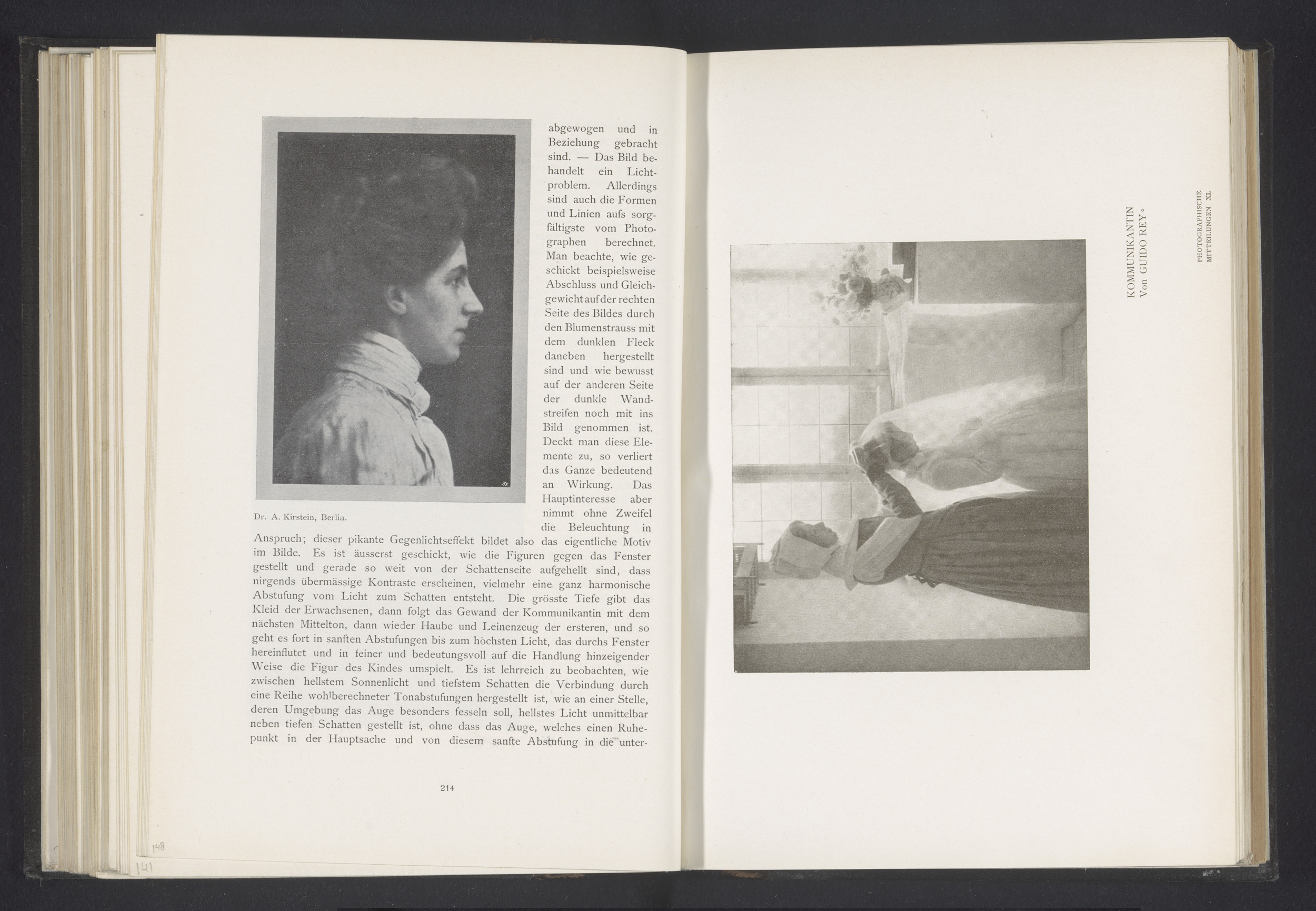 abgewogen und in Beziehung gebracht sind. — Das Bild behandelt ein Lichtproblem. Allerdings sind auch die Formen und Linien aufs sorgfältigste vom Photographen berechnet. Man beachte, wie geschickt beispielsweise Abschluss und Gleichgewicht auf der rechten Seite des Bildes durch den Blumenstrauss mit dem dunklen Fleck daneben hergestellt sind und wie bewusst auf der anderen Seite der dunkle Wandstreifen noch mit ins Bild genommen ist. Deckt man diese Elemente zu, so verliert das Ganze bedeutend an Wirkung. Das Hauptinteresse aber nimmt ohne Zweifel die Beleuchtung in Anspruch; dieser pikante Gegenlichtseffekt bildet also das eigentliche Motiv im Bilde. Es ist äusserst geschickt, wie die Figuren gegen das Fenster gestellt und gerade so weit von der Schattenseite aufgehellt sind, dass nirgends übermässige Kontraste erscheinen, vielmehr eine ganz harmonische Abstufung vom Licht zum Schatten entsteht. Die grösste Tiefe gibt das Kleid der Erwachsenen, dann folgt das Gewand der Kommunikantin mit dem nächsten Mittelton, dann wieder Haube und Leinenzeug der ersteren, und so geht es fort in sanften Abstufungen bis zum höchsten Licht, das durchs Fenster hereinflutet und in feiner und bedeutungsvoll auf die Handlung hinzeigender Weise die Figur des Kindes umspielt. Es ist lehrreich zu beobachten, wie zwischen hellstem Sonnenlicht und tiefstem Schatten die Verbindung durch eine Reihe wohlberechneter Tonabstufungen hergestellt ist, wie an einer Stelle, deren Umgebung das Auge besonders fesseln soll, hellstes Licht unmittelbar neben tiefen Schatten gestellt ist, ohne dass das Auge, welches einen Ruhepunkt in der Hauptsache und von diesem sanfte Abstufung in die unter-

Dr. A. Kirstein, Berlin.

214

148
141

KOMMUNIKANTIN
Von GUIDO REY

PHOTOGRAPHISCHE MITTEILUNGEN XL